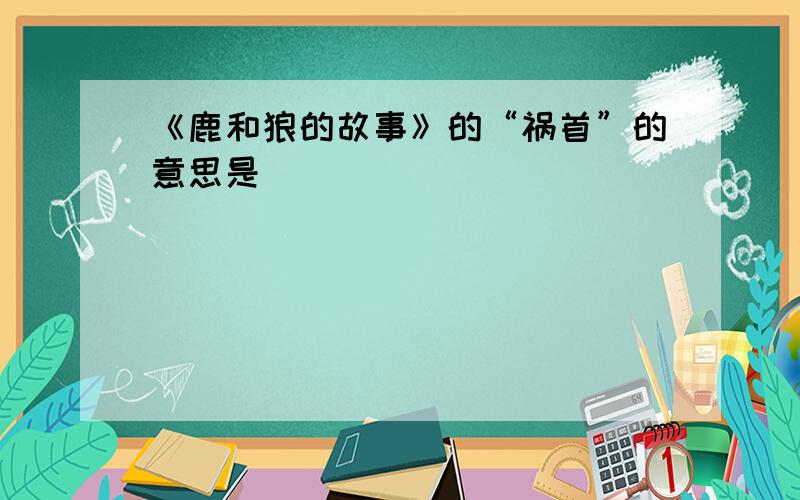 《鹿和狼的故事》的“祸首”的意思是